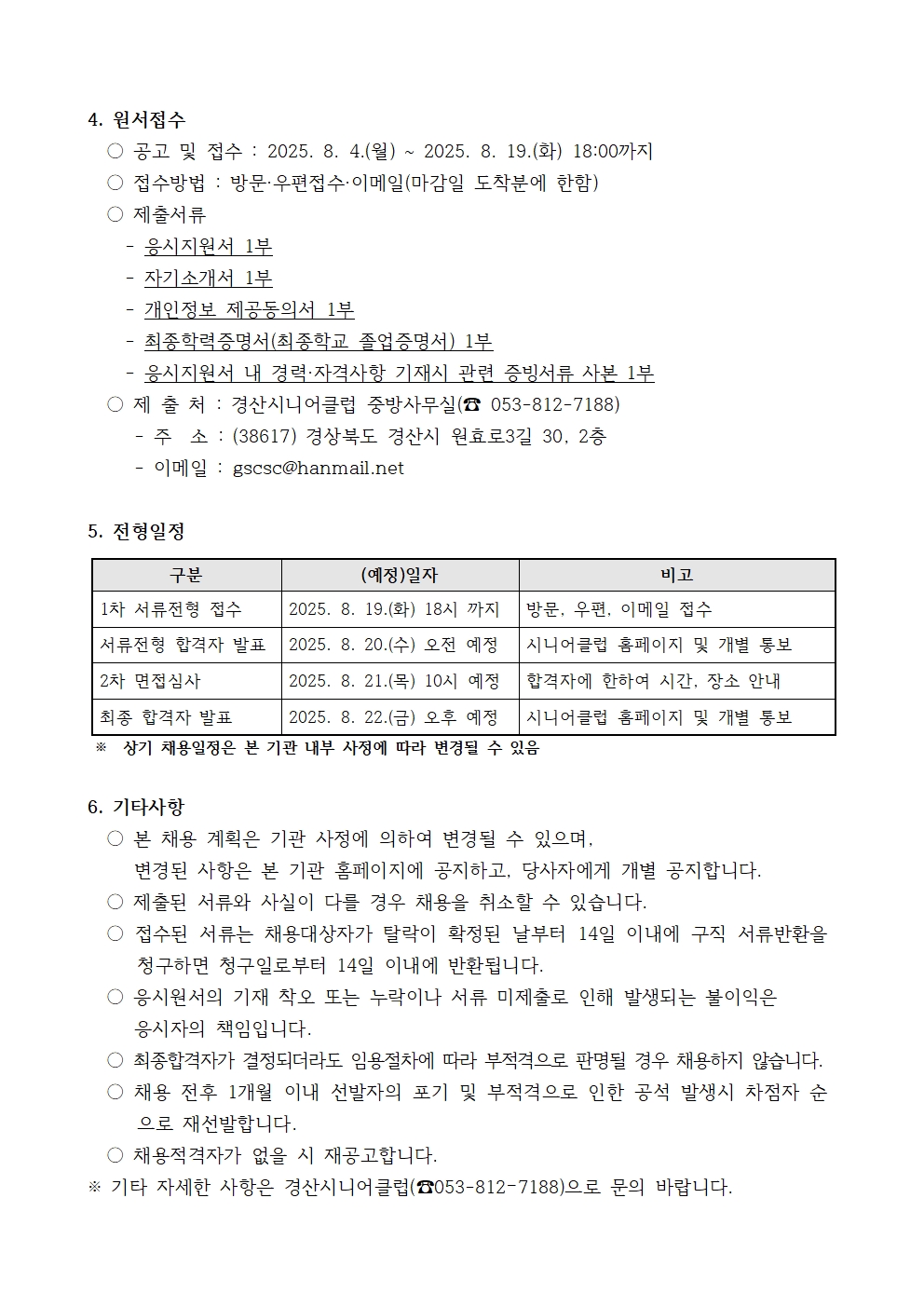 4. 원서접수

○ 공고 및 접수 : 2025. 8. 4.(월) ~ 2025. 8. 19.(화) 18:00까지

○ 접수방법 : 방문·우편접수·이메일(마감일 도착분에 한함)

○ 제출서류

- 응시지원서 1부

- 자기소개서 1부

- 개인정보 제공동의서 1부

- 최종학력증명서(최종학교 졸업증명서) 1부

- 응시지원서 내 경력·자격사항 기재시 관련 증빙서류 사본 1부

○ 제 출 처 : 경산시니어클럽 중방사무실(☎ 053-812-7188)

- 주 소 : (38617) 경상북도 경산시 원효로3길 30, 2층

- 이메일 : gscsc@hanmail.net

5. 전형일정

| 구분 | (예정)일자 | 비고 |
|---|---|---|
| 1차 서류전형 접수 | 2025. 8. 19.(화) 18시 까지 | 방문, 우편, 이메일 접수 |
| 서류전형 합격자 발표 | 2025. 8. 20.(수) 오전 예정 | 시니어클럽 홈페이지 및 개별 통보 |
| 2차 면접심사 | 2025. 8. 21.(목) 10시 예정 | 합격자에 한하여 시간, 장소 안내 |
| 최종 합격자 발표 | 2025. 8. 22.(금) 오후 예정 | 시니어클럽 홈페이지 및 개별 통보 |

※ 상기 채용일정은 본 기관 내부 사정에 따라 변경될 수 있음

6. 기타사항

○ 본 채용 계획은 기관 사정에 의하여 변경될 수 있으며, 변경된 사항은 본 기관 홈페이지에 공지하고, 당사자에게 개별 공지합니다.

○ 제출된 서류와 사실이 다를 경우 채용을 취소할 수 있습니다.

○ 접수된 서류는 채용대상자가 탈락이 확정된 날부터 14일 이내에 구직 서류반환을 청구하면 청구일로부터 14일 이내에 반환됩니다.

○ 응시원서의 기재 착오 또는 누락이나 서류 미제출로 인해 발생되는 불이익은 응시자의 책임입니다.

○ 최종합격자가 결정되더라도 임용절차에 따라 부적격으로 판명될 경우 채용하지 않습니다.

○ 채용 전후 1개월 이내 선발자의 포기 및 부적격으로 인한 공석 발생시 차점자 순으로 재선발합니다.

○ 채용적격자가 없을 시 재공고합니다.

※ 기타 자세한 사항은 경산시니어클럽(☎053-812-7188)으로 문의 바랍니다.